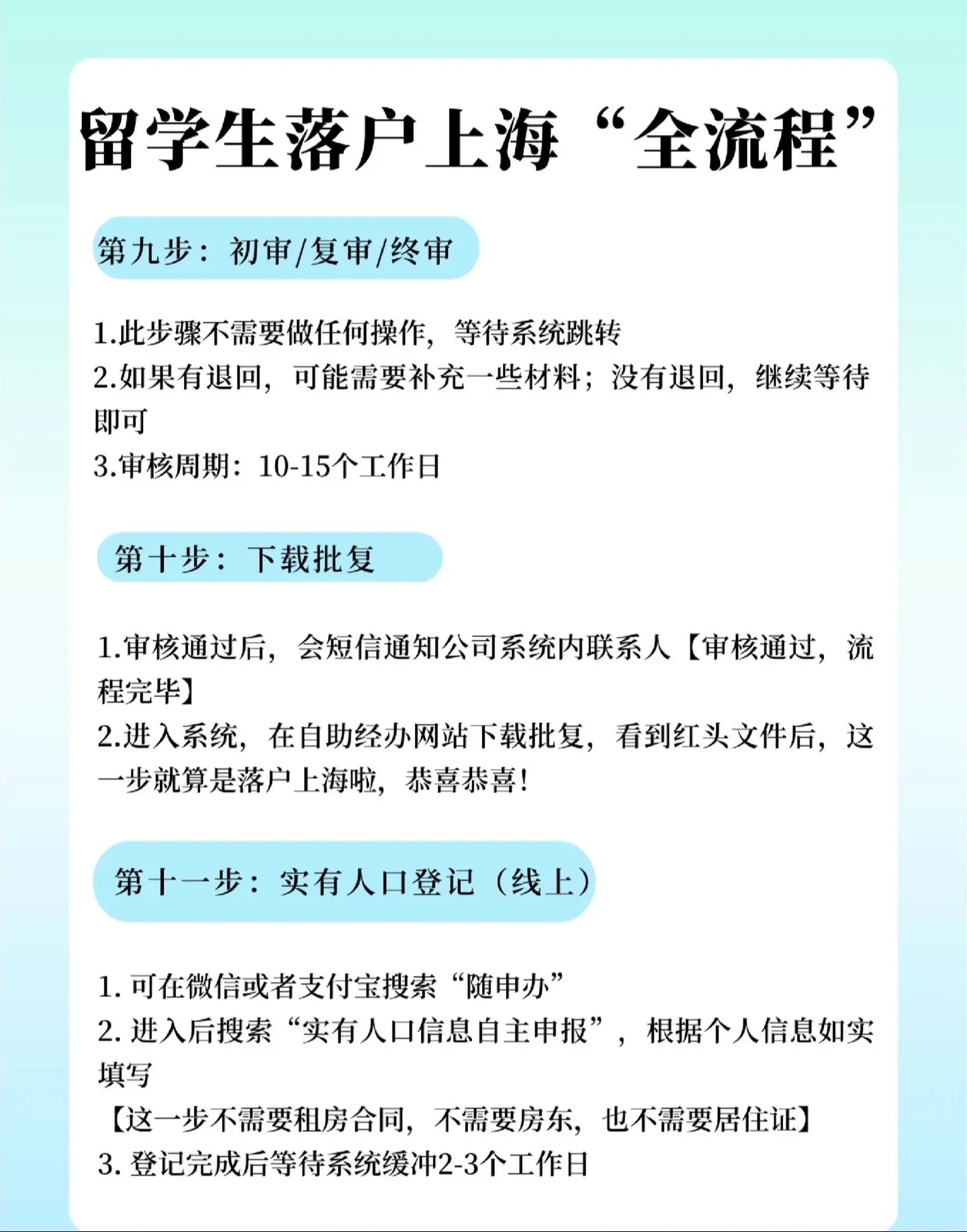 留学生落户上海“全流程”

第九步：初审/复审/终审

1.此步骤不需要做任何操作，等待系统跳转
2.如果有退回，可能需要补充一些材料；没有退回，继续等待即可
3.审核周期：10-15个工作日

第十步：下载批复

1.审核通过后，会短信通知公司系统内联系人【审核通过，流程完毕】
2.进入系统，在自助经办网站下载批复，看到红头文件后，这一步就算是落户上海啦，恭喜恭喜！

第十一步：实有人口登记（线上）

1. 可在微信或者支付宝搜索“随申办”
2. 进入后搜索“实有人口信息自主申报”，根据个人信息如实填写
【这一步不需要租房合同，不需要房东，也不需要居住证】
3. 登记完成后等待系统缓冲2-3个工作日